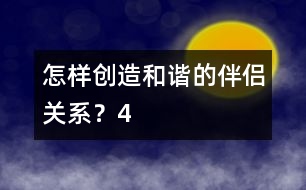 怎样创造和谐的伴侣关系？4